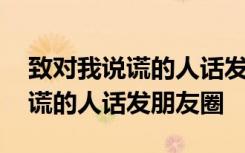 致对我说谎的人话发
谎的人话发朋友圈